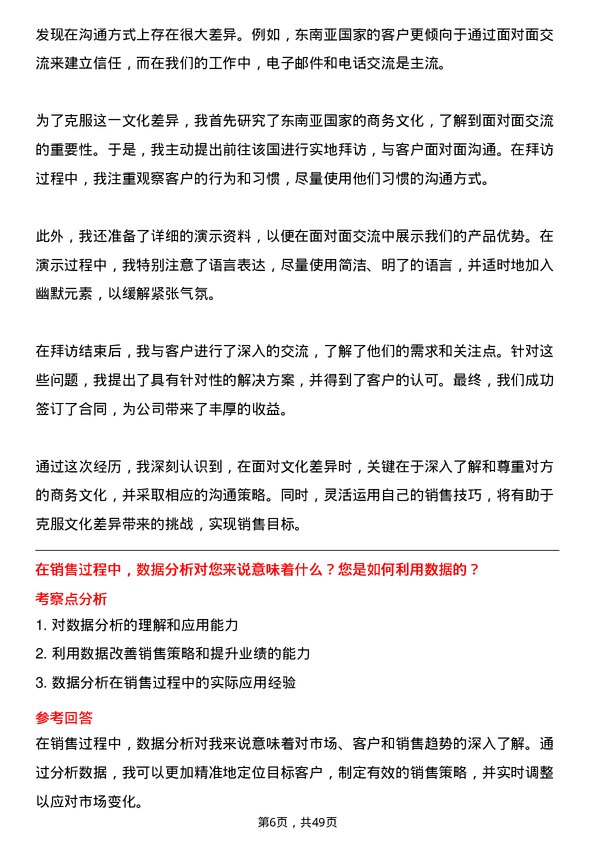 发现在沟通方式上存在很大差异。例如，东南亚国家的客户更倾向于通过面对面交流来建立信任，而在我们的工作中，电子邮件和电话交流是主流。

为了克服这一文化差异，我首先研究了东南亚国家的商务文化，了解到面对面交流的重要性。于是，我主动提出前往该国进行实地拜访，与客户面对面沟通。在拜访过程中，我注重观察客户的行为和习惯，尽量使用他们习惯的沟通方式。

此外，我还准备了详细的演示资料，以便在面对面交流中展示我们的产品优势。在演示过程中，我特别注意了语言表达，尽量使用简洁、明了的语言，并适时地加入幽默元素，以缓解紧张气氛。

在拜访结束后，我与客户进行了深入的交流，了解了他们的需求和关注点。针对这些问题，我提出了具有针对性的解决方案，并得到了客户的认可。最终，我们成功签订了合同，为公司带来了丰厚的收益。

通过这次经历，我深刻认识到，在面对文化差异时，关键在于深入了解和尊重对方的商务文化，并采取相应的沟通策略。同时，灵活运用自己的销售技巧，将有助于克服文化差异带来的挑战，实现销售目标。

在销售过程中，数据分析对您来说意味着什么？您是如何利用数据的？

考察点分析

1. 对数据分析的理解和应用能力
2. 利用数据改善销售策略和提升业绩的能力
3. 数据分析在销售过程中的实际应用经验

参考回答

在销售过程中，数据分析对我来说意味着对市场、客户和销售趋势的深入了解。通过分析数据，我可以更加精准地定位目标客户，制定有效的销售策略，并实时调整以应对市场变化。

第6页，共49页